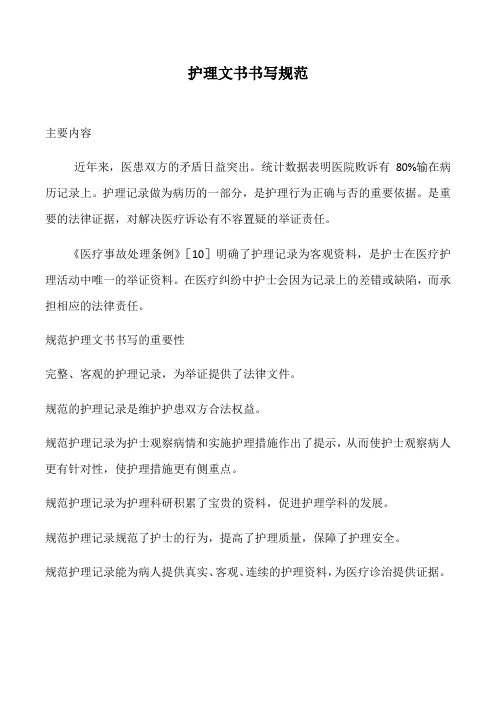 护理文书书写规范

主要内容

近年来，医患双方的矛盾日益突出。统计数据表明医院败诉有 80%输在病历记录上。护理记录做为病历的一部分，是护理行为正确与否的重要依据。是重要的法律证据，对解决医疗诉讼有不容置疑的举证责任。

《医疗事故处理条例》[10] 明确了护理记录为客观资料，是护士在医疗护理活动中唯一的举证资料。在医疗纠纷中护士会因为记录上的差错或缺陷，而承担相应的法律责任。

规范护理文书书写的重要性

完整、客观的护理记录，为举证提供了法律文件。

规范的护理记录是维护护患双方合法权益。

规范护理记录为护士观察病情和实施护理措施作出了提示，从而使护士观察病人更有针对性，使护理措施更有侧重点。

规范护理记录为护理科研积累了宝贵的资料，促进护理学科的发展。

规范护理记录规范了护士的行为，提高了护理质量，保障了护理安全。

规范护理记录能为病人提供真实、客观、连续的护理资料，为医疗诊治提供证据。